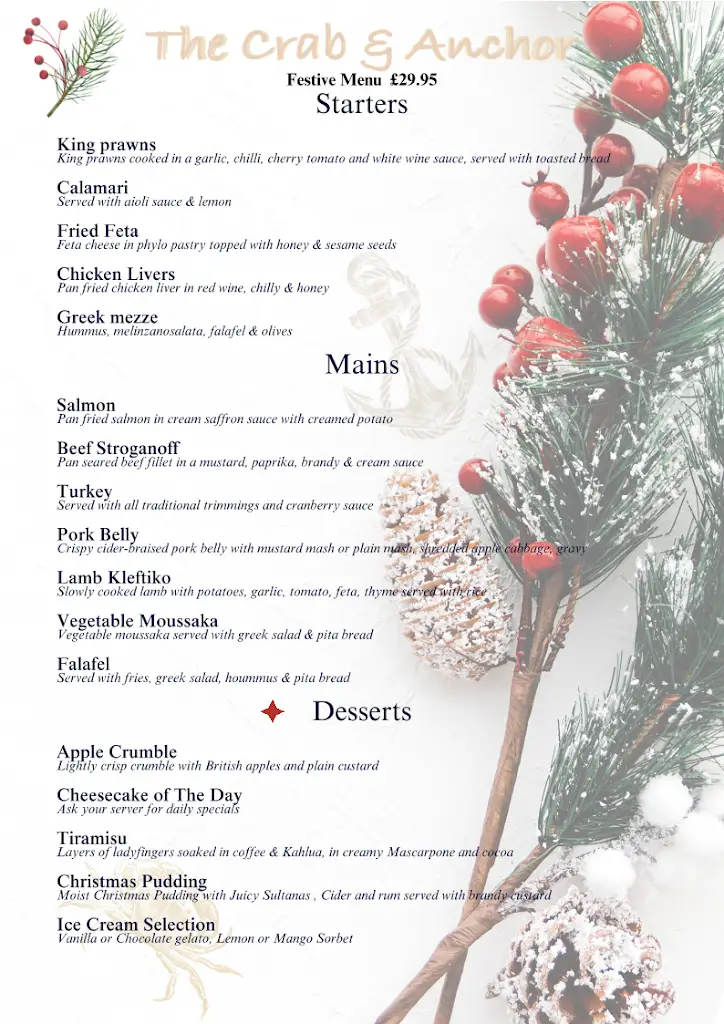 The Crab & Anchor
Festive Menu £29.95
Starters

King prawns
King prawns cooked in a garlic, chilli, cherry tomato and white wine sauce, served with toasted bread

Calamari
Served with aioli sauce & lemon

Fried Feta
Feta cheese in phylo pastry topped with honey & sesame seeds

Chicken Livers
Pan fried chicken liver in red wine, chilly & honey

Greek mezze
Hummus, melinzanosalata, falafel & olives

Mains

Salmon
Pan fried salmon in cream saffron sauce with creamed potato

Beef Stroganoff
Pan seared beef fillet in a mustard, paprika, brandy & cream sauce

Turkey
Served with all traditional trimmings and cranberry sauce

Pork Belly
Crispy cider-braised pork belly with mustard mash or plain mash, shredded apple cabbage, gravy

Lamb Kleftiko
Slowly cooked lamb with potatoes, garlic, tomato, feta, thyme served with rice

Vegetable Moussaka
Vegetable moussaka served with greek salad & pita bread

Falafel
Served with fries, greek salad, hoummus & pita bread

Desserts

Apple Crumble
Lightly crisp crumble with British apples and plain custard

Cheesecake of The Day
Ask your server for daily specials

Tiramisu
Layers of ladyfingers soaked in coffee & Kahlua, in creamy Mascarpone and cocoa

Christmas Pudding
Moist Christmas Pudding with Juicy Sultanas , Cider and rum served with brandy custard

Ice Cream Selection
Vanilla or Chocolate gelato, Lemon or Mango Sorbet